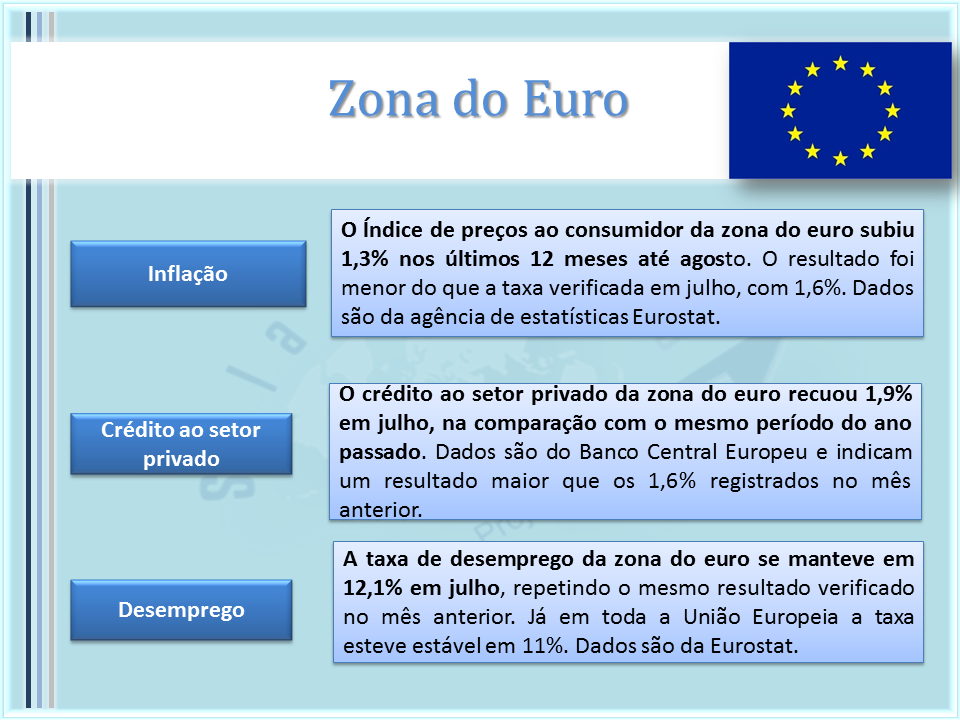 Zona do Euro

Inflação

O Índice de preços ao consumidor da zona do euro subiu 1,3% nos últimos 12 meses até agosto. O resultado foi menor do que a taxa verificada em julho, com 1,6%. Dados são da agência de estatísticas Eurostat.

Crédito ao setor privado

O crédito ao setor privado da zona do euro recuou 1,9% em julho, na comparação com o mesmo período do ano passado. Dados são do Banco Central Europeu e indicam um resultado maior que os 1,6% registrados no mês anterior.

Desemprego

A taxa de desemprego da zona do euro se manteve em 12,1% em julho, repetindo o mesmo resultado verificado no mês anterior. Já em toda a União Europeia a taxa esteve estável em 11%. Dados são da Eurostat.